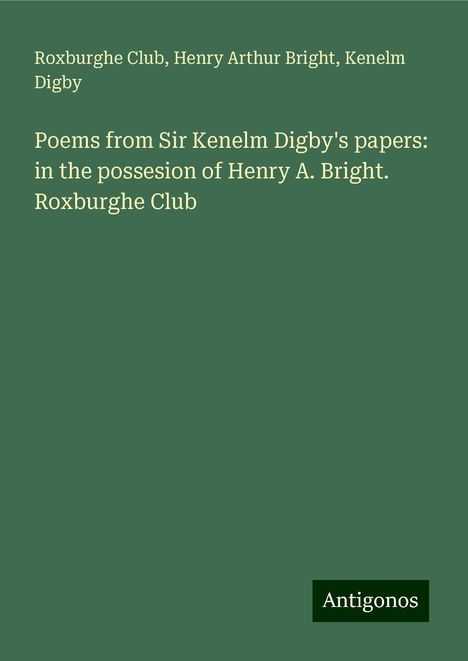 Roxburghe Club, Henry Arthur Bright, Kenelm Digby

Poems from Sir Kenelm Digby's papers: in the possesion of Henry A. Bright. Roxburghe Club

Antigonos